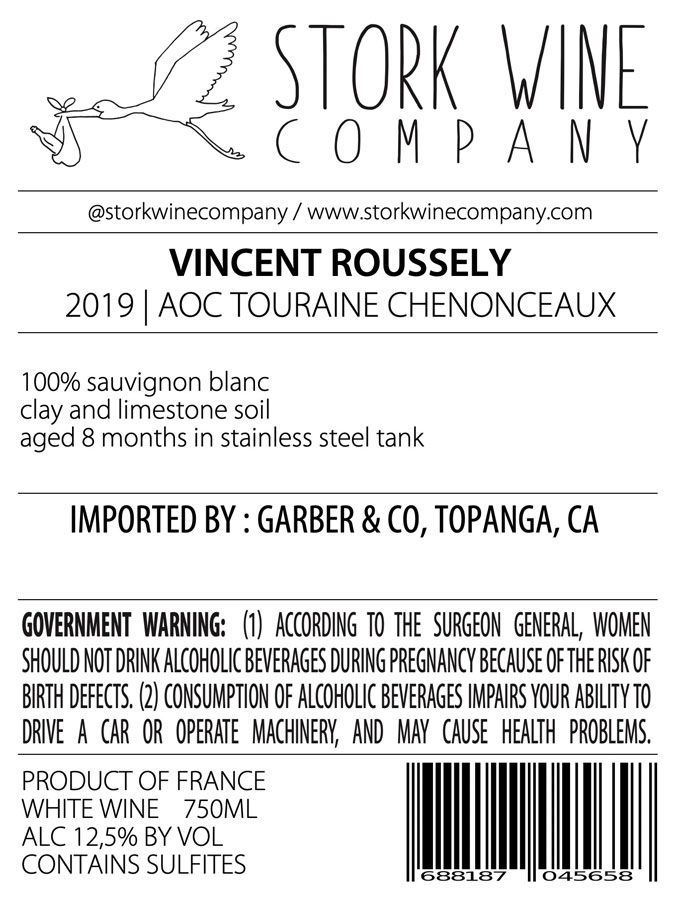 STORK WINE
COMPANY

@storkwinecompany / www.storkwinecompany.com

VINCENT ROUSSELY
2019 | AOC TOURAINE CHENONCEAUX

100% sauvignon blanc
clay and limestone soil
aged 8 months in stainless steel tank

IMPORTED BY : GARBER & CO, TOPANGA, CA

GOVERNMENT WARNING: (1) ACCORDING TO THE SURGEON GENERAL, WOMEN SHOULD NOT DRINK ALCOHOLIC BEVERAGES DURING PREGNANCY BECAUSE OF THE RISK OF BIRTH DEFECTS. (2) CONSUMPTION OF ALCOHOLIC BEVERAGES IMPAIRS YOUR ABILITY TO DRIVE A CAR OR OPERATE MACHINERY, AND MAY CAUSE HEALTH PROBLEMS.

PRODUCT OF FRANCE
WHITE WINE 750ML
ALC 12,5% BY VOL
CONTAINS SULFITES

688187 045658